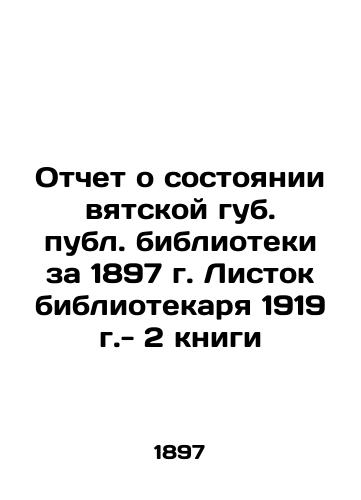 Отчет о состоянии вятской губ. публ. библиотеки за 1897 г. Листок библиотекаря 1919 г.- 2 книги

1897